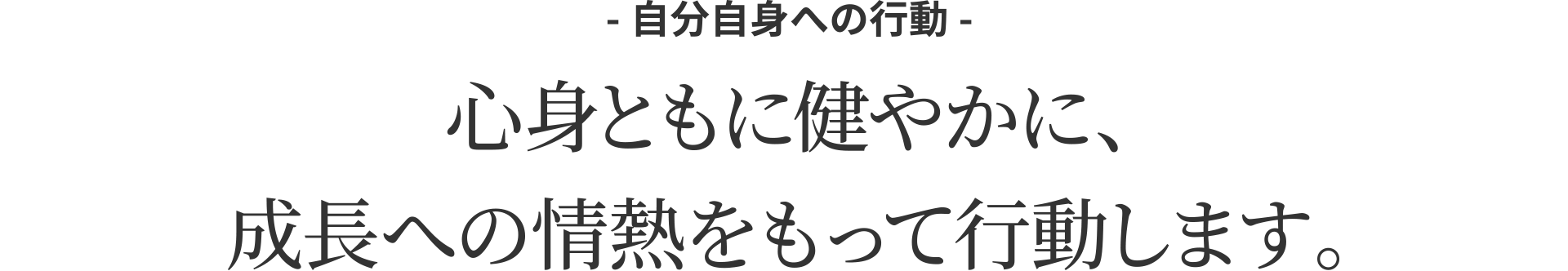 - 自分自身への行動 -

心身ともに健やかに、
成長への情熱をもって行動します。